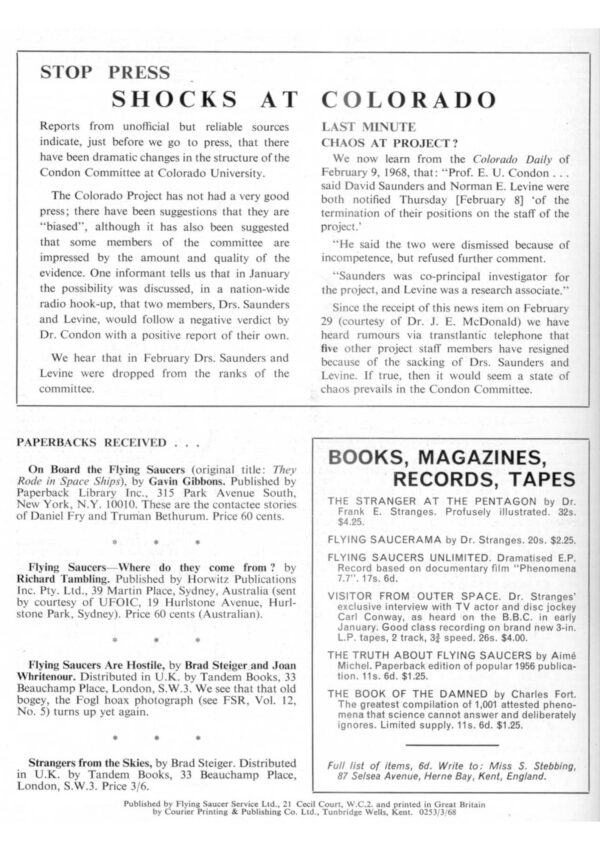 STOP PRESS

SHOCKS AT COLORADO

Reports from unofficial but reliable sources indicate, just before we go to press, that there have been dramatic changes in the structure of the Condon Committee at Colorado University.

The Colorado Project has not had a very good press; there have been suggestions that they are "biased", although it has also been suggested that some members of the committee are impressed by the amount and quality of the evidence. One informant tells us that in January the possibility was discussed, in a nation-wide radio hook-up, that two members, Drs. Saunders and Levine, would follow a negative verdict by Dr. Condon with a positive report of their own.

We hear that in February Drs. Saunders and Levine were dropped from the ranks of the committee.

LAST MINUTE
CHAOS AT PROJECT?

We now learn from the Colorado Daily of February 9, 1968, that: "Prof. E. U. Condon . . . said David Saunders and Norman E. Levine were both notified Thursday [February 8] 'of the termination of their positions on the staff of the project.'

"He said the two were dismissed because of incompetence, but refused further comment.

"Saunders was co-principal investigator for the project, and Levine was a research associate."

Since the receipt of this news item on February 29 (courtesy of Dr. J. E. McDonald) we have heard rumours via transtlantic telephone that five other project staff members have resigned because of the sacking of Drs. Saunders and Levine. If true, then it would seem a state of chaos prevails in the Condon Committee.

PAPERBACKS RECEIVED . . .

On Board the Flying Saucers (original title: They Rode in Space Ships), by Gavin Gibbons. Published by Paperback Library Inc., 315 Park Avenue South, New York, N.Y. 10010. These are the contactee stories of Daniel Fry and Truman Bethurum. Price 60 cents.

* * *

Flying Saucers—Where do they come from? by Richard Tambling. Published by Horwitz Publications Inc. Pty. Ltd., 39 Martin Place, Sydney, Australia (sent by courtesy of UFOIC, 19 Hurlstone Avenue, Hurlstone Park, Sydney). Price 60 cents (Australian).

* * *

Flying Saucers Are Hostile, by Brad Steiger and Joan Whritenour. Distributed in U.K. by Tandem Books, 33 Beauchamp Place, London, S.W.3. We see that that old bogey, the Fogl hoax photograph (see FSR, Vol. 12, No. 5) turns up yet again.

* * *

Strangers from the Skies, by Brad Steiger. Distributed in U.K. by Tandem Books, 33 Beauchamp Place, London, S.W.3. Price 3/6.

BOOKS, MAGAZINES, RECORDS, TAPES

THE STRANGER AT THE PENTAGON by Dr. Frank E. Stranges. Profusely illustrated. 32s. $4.25.

FLYING SAUCERAMA by Dr. Stranges. 20s. $2.25.

FLYING SAUCERS UNLIMITED. Dramatised E.P. Record based on documentary film "Phenomena 7.7". 17s. 6d.

VISITOR FROM OUTER SPACE. Dr. Stranges' exclusive interview with TV actor and disc jockey Carl Conway, as heard on the B.B.C. in early January. Good class recording on brand new 3-in. L.P. tapes, 2 track, $3\frac{3}{4}$ speed. 26s. $4.00.

THE TRUTH ABOUT FLYING SAUCERS by Aimé Michel. Paperback edition of popular 1956 publication. 11s. 6d. $1.25.

THE BOOK OF THE DAMNED by Charles Fort. The greatest compilation of 1,001 attested phenomena that science cannot answer and deliberately ignores. Limited supply. 11s. 6d. $1.25.

Full list of items, 6d. Write to: Miss S. Stebbing, 87 Selsea Avenue, Herne Bay, Kent, England.

Published by Flying Saucer Service Ltd., 21 Cecil Court, W.C.2. and printed in Great Britain by Courier Printing & Publishing Co. Ltd., Tunbridge Wells, Kent. 0253/3/68